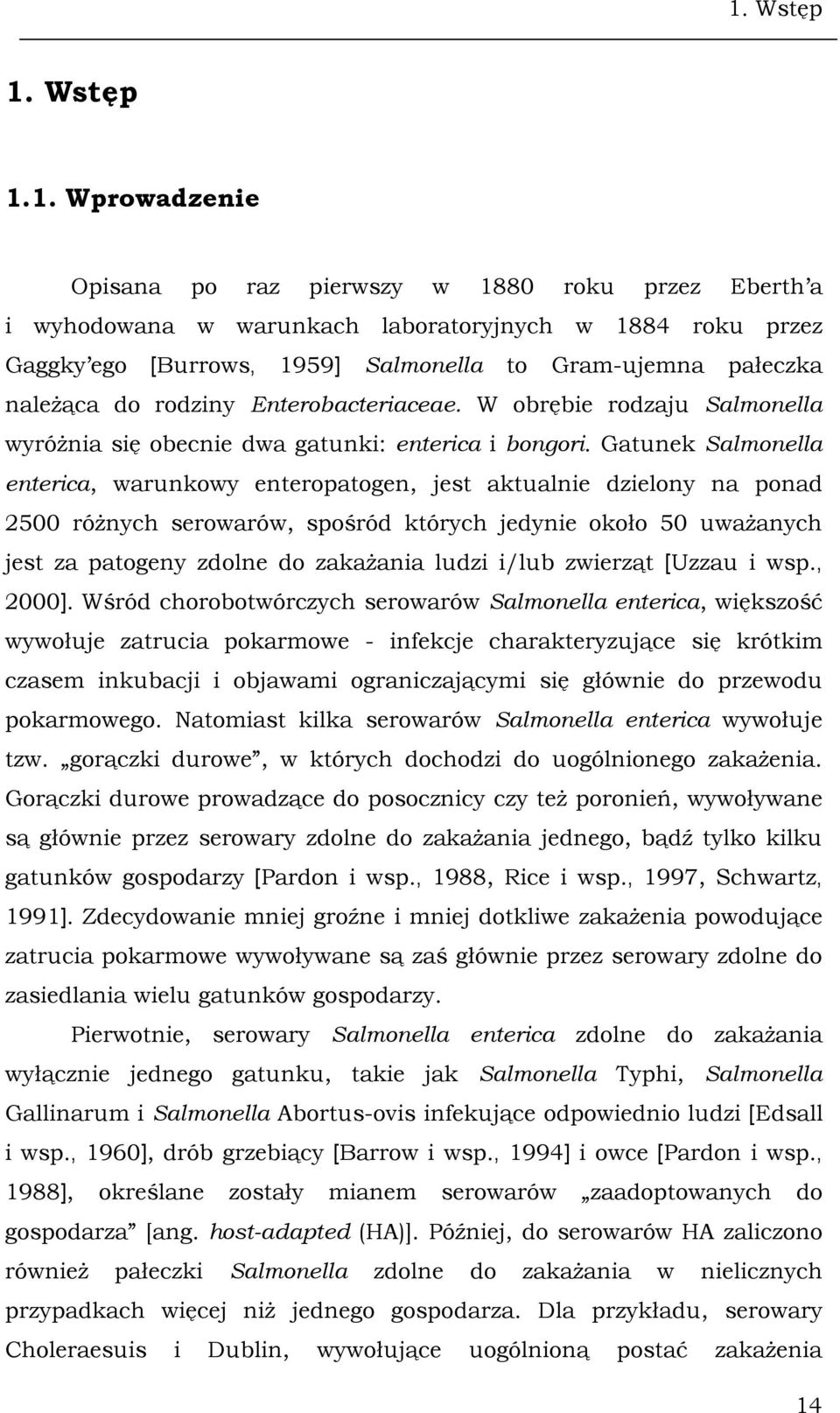 1. Wstęp

1. Wstęp

1.1. Wprowadzenie

Opisana po raz pierwszy w 1880 roku przez Eberth'a i wyhodowana w warunkach laboratoryjnych w 1884 roku przez Gaggky'ego [Burrows, 1959] Salmonella to Gram-ujemna pałeczka należąca do rodziny Enterobacteriaceae. W obrębie rodzaju Salmonella wyróżnia się obecnie dwa gatunki: enterica i bongori. Gatunek Salmonella enterica, warunkowy enteropatogen, jest aktualnie dzielony na ponad 2500 różnych serowarów, spośród których jedynie około 50 uważanych jest za patogeny zdolne do zakażania ludzi i/lub zwierząt [Uzzau i wsp., 2000]. Wśród chorobotwórczych serowarów Salmonella enterica, większość wywołuje zatrucia pokarmowe - infekcje charakteryzujące się krótkim czasem inkubacji i objawami ograniczającymi się głównie do przewodu pokarmowego. Natomiast kilka serowarów Salmonella enterica wywołuje tzw. „gorączki durowe", w których dochodzi do uogólnionego zakażenia. Gorączki durowe prowadzące do posocznicy czy też poronień, wywoływane są głównie przez serowary zdolne do zakażania jednego, bądź tylko kilku gatunków gospodarzy [Pardon i wsp., 1988, Rice i wsp., 1997, Schwartz, 1991]. Zdecydowanie mniej groźne i mniej dotkliwe zakażenia powodujące zatrucia pokarmowe wywoływane są zaś głównie przez serowary zdolne do zasiedlania wielu gatunków gospodarzy.

Pierwotnie, serowary Salmonella enterica zdolne do zakażania wyłącznie jednego gatunku, takie jak Salmonella Typhi, Salmonella Gallinarum i Salmonella Abortus-ovis infekujące odpowiednio ludzi [Edsall i wsp., 1960], drób grzebiący [Barrow i wsp., 1994] i owce [Pardon i wsp., 1988], określane zostały mianem serowarów „zaadoptowanych do gospodarza" [ang. host-adapted (HA)]. Później, do serowarów HA zaliczono również pałeczki Salmonella zdolne do zakażania w nielicznych przypadkach więcej niż jednego gospodarza. Dla przykładu, serowary Choleraesuis i Dublin, wywołujące uogólnioną postać zakażenia

14